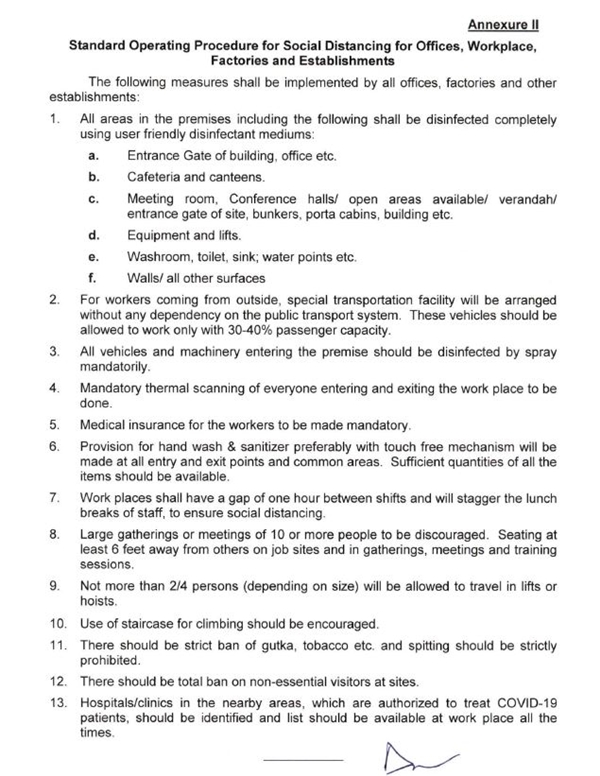 Annexure II

Standard Operating Procedure for Social Distancing for Offices, Workplace, Factories and Establishments

The following measures shall be implemented by all offices, factories and other establishments:

1. All areas in the premises including the following shall be disinfected completely using user friendly disinfectant mediums:

a. Entrance Gate of building, office etc.

b. Cafeteria and canteens.

c. Meeting room, Conference halls/ open areas available/ verandah/ entrance gate of site, bunkers, porta cabins, building etc.

d. Equipment and lifts.

e. Washroom, toilet, sink; water points etc.

f. Walls/ all other surfaces

2. For workers coming from outside, special transportation facility will be arranged without any dependency on the public transport system. These vehicles should be allowed to work only with 30-40% passenger capacity.

3. All vehicles and machinery entering the premise should be disinfected by spray mandatorily.

4. Mandatory thermal scanning of everyone entering and exiting the work place to be done.

5. Medical insurance for the workers to be made mandatory.

6. Provision for hand wash & sanitizer preferably with touch free mechanism will be made at all entry and exit points and common areas. Sufficient quantities of all the items should be available.

7. Work places shall have a gap of one hour between shifts and will stagger the lunch breaks of staff, to ensure social distancing.

8. Large gatherings or meetings of 10 or more people to be discouraged. Seating at least 6 feet away from others on job sites and in gatherings, meetings and training sessions.

9. Not more than 2/4 persons (depending on size) will be allowed to travel in lifts or hoists.

10. Use of staircase for climbing should be encouraged.

11. There should be strict ban of gutka, tobacco etc. and spitting should be strictly prohibited.

12. There should be total ban on non-essential visitors at sites.

13. Hospitals/clinics in the nearby areas, which are authorized to treat COVID-19 patients, should be identified and list should be available at work place all the times.